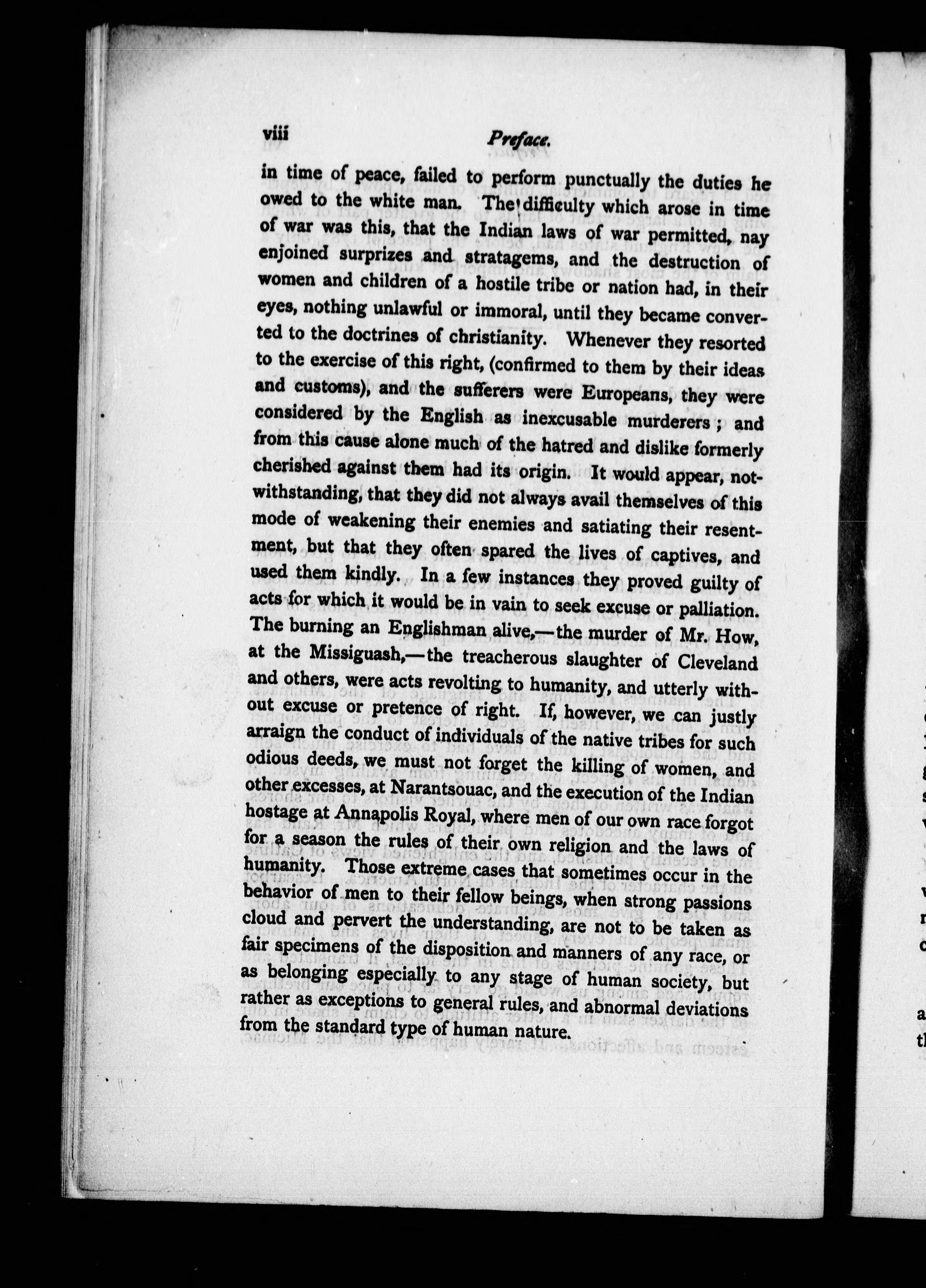 viii Preface.

in time of peace, failed to perform punctually the duties he owed to the white man. The difficulty which arose in time of war was this, that the Indian laws of war permitted, nay enjoined surprizes and stratagems, and the destruction of women and children of a hostile tribe or nation had, in their eyes, nothing unlawful or immoral, until they became converted to the doctrines of christianity. Whenever they resorted to the exercise of this right, (confirmed to them by their ideas and customs), and the sufferers were Europeans, they were considered by the English as inexcusable murderers; and from this cause alone much of the hatred and dislike formerly cherished against them had its origin. It would appear, notwithstanding, that they did not always avail themselves of this mode of weakening their enemies and satiating their resentment, but that they often spared the lives of captives, and used them kindly. In a few instances they proved guilty of acts for which it would be in vain to seek excuse or palliation. The burning an Englishman alive,—the murder of Mr. How, at the Missiguash,—the treacherous slaughter of Cleveland and others, were acts revolting to humanity, and utterly without excuse or pretence of right. If, however, we can justly arraign the conduct of individuals of the native tribes for such odious deeds, we must not forget the killing of women, and other excesses, at Narantsouac, and the execution of the Indian hostage at Annapolis Royal, where men of our own race forgot for a season the rules of their own religion and the laws of humanity. Those extreme cases that sometimes occur in the behavior of men to their fellow beings, when strong passions cloud and pervert the understanding, are not to be taken as fair specimens of the disposition and manners of any race, or as belonging especially to any stage of human society, but rather as exceptions to general rules, and abnormal deviations from the standard type of human nature.